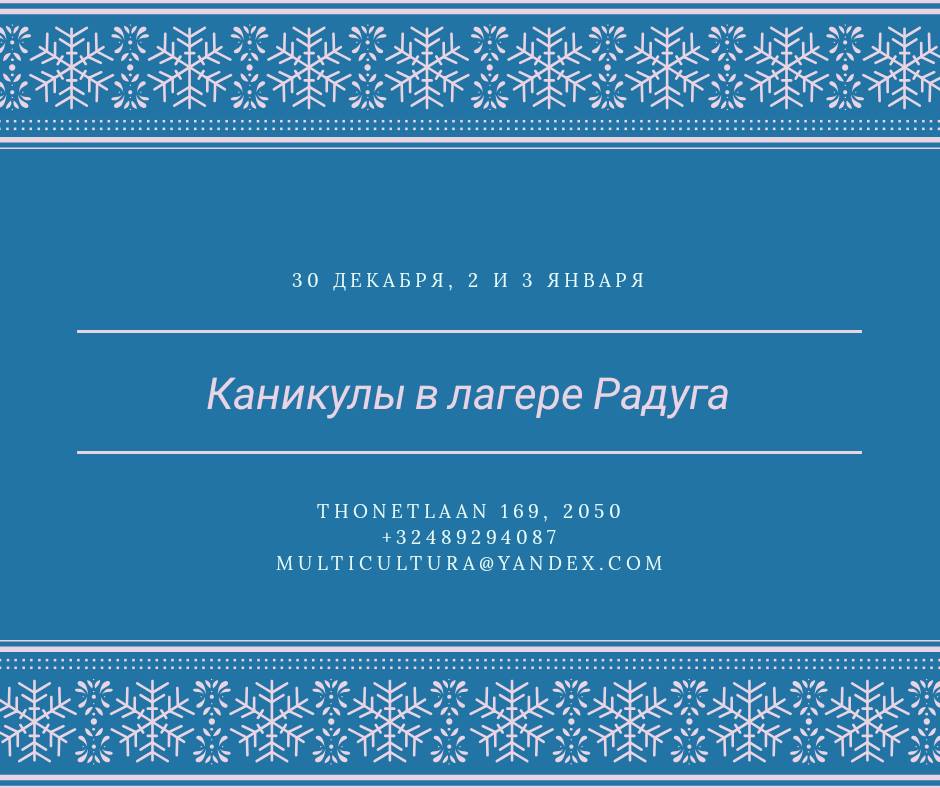 30 ДЕКАБРЯ, 2 И 3 ЯНВАРЯ

Каникулы в лагере Радуга

THONETLAAN 169, 2050
+32489294087
MULTICULTURA@YANDEX.COM